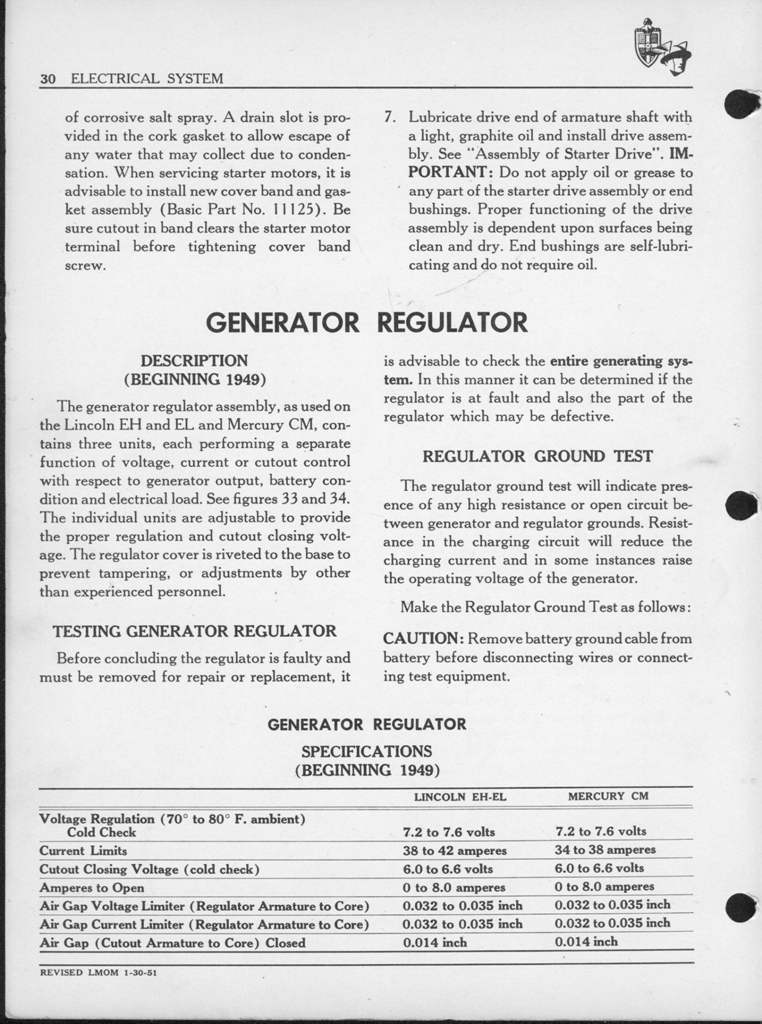 30 ELECTRICAL SYSTEM

of corrosive salt spray. A drain slot is provided in the cork gasket to allow escape of any water that may collect due to condensation. When servicing starter motors, it is advisable to install new cover band and gasket assembly (Basic Part No. 11125). Be sure cutout in band clears the starter motor terminal before tightening cover band screw.

7. Lubricate drive end of armature shaft with a light, graphite oil and install drive assembly. See "Assembly of Starter Drive". IMPORTANT: Do not apply oil or grease to any part of the starter drive assembly or end bushings. Proper functioning of the drive assembly is dependent upon surfaces being clean and dry. End bushings are self-lubricating and do not require oil.

GENERATOR REGULATOR

DESCRIPTION
(BEGINNING 1949)

The generator regulator assembly, as used on the Lincoln EH and EL and Mercury CM, contains three units, each performing a separate function of voltage, current or cutout control with respect to generator output, battery condition and electrical load. See figures 33 and 34. The individual units are adjustable to provide the proper regulation and cutout closing voltage. The regulator cover is riveted to the base to prevent tampering, or adjustments by other than experienced personnel.

TESTING GENERATOR REGULATOR

Before concluding the regulator is faulty and must be removed for repair or replacement, it is advisable to check the entire generating system. In this manner it can be determined if the regulator is at fault and also the part of the regulator which may be defective.

REGULATOR GROUND TEST

The regulator ground test will indicate presence of any high resistance or open circuit between generator and regulator grounds. Resistance in the charging circuit will reduce the charging current and in some instances raise the operating voltage of the generator.

Make the Regulator Ground Test as follows:

CAUTION: Remove battery ground cable from battery before disconnecting wires or connecting test equipment.

GENERATOR REGULATOR
SPECIFICATIONS
(BEGINNING 1949)

| | LINCOLN EH-EL | MERCURY CM |
|---|---|---|
| Voltage Regulation (70° to 80° F. ambient) Cold Check | 7.2 to 7.6 volts | 7.2 to 7.6 volts |
| Current Limits | 38 to 42 amperes | 34 to 38 amperes |
| Cutout Closing Voltage (cold check) | 6.0 to 6.6 volts | 6.0 to 6.6 volts |
| Amperes to Open | 0 to 8.0 amperes | 0 to 8.0 amperes |
| Air Gap Voltage Limiter (Regulator Armature to Core) | 0.032 to 0.035 inch | 0.032 to 0.035 inch |
| Air Gap Current Limiter (Regulator Armature to Core) | 0.032 to 0.035 inch | 0.032 to 0.035 inch |
| Air Gap (Cutout Armature to Core) Closed | 0.014 inch | 0.014 inch |

REVISED LMOM 1-30-51